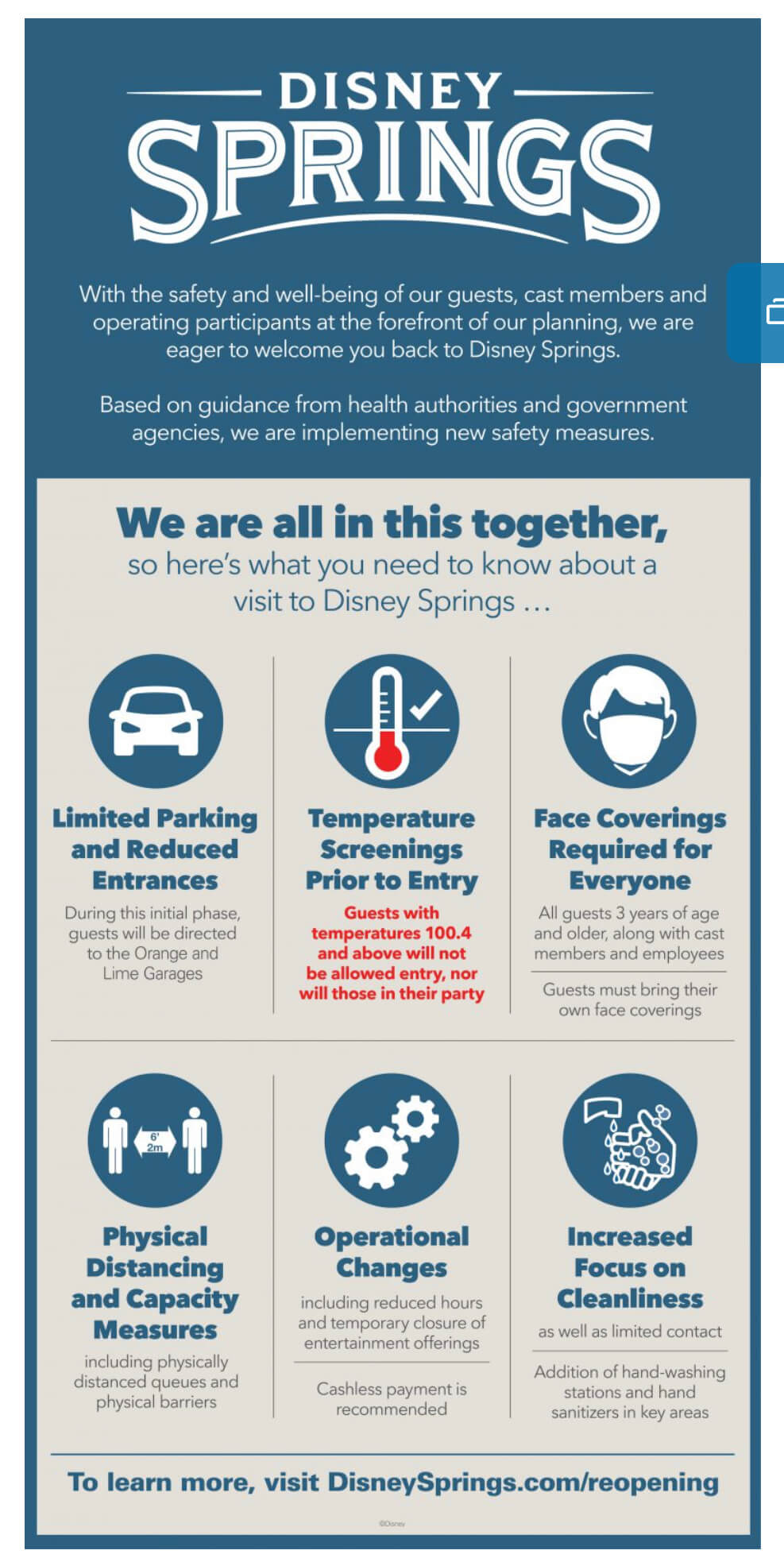 DISNEY
SPRINGS

With the safety and well-being of our guests, cast members and operating participants at the forefront of our planning, we are eager to welcome you back to Disney Springs.

Based on guidance from health authorities and government agencies, we are implementing new safety measures.

We are all in this together,
so here's what you need to know about a visit to Disney Springs …

Limited Parking and Reduced Entrances
During this initial phase, guests will be directed to the Orange and Lime Garages

Temperature Screenings Prior to Entry
Guests with temperatures 100.4 and above will not be allowed entry, nor will those in their party

Face Coverings Required for Everyone
All guests 3 years of age and older, along with cast members and employees

Guests must bring their own face coverings

6'
2m

Physical Distancing and Capacity Measures
including physically distanced queues and physical barriers

Operational Changes
including reduced hours and temporary closure of entertainment offerings

Cashless payment is recommended

Increased Focus on Cleanliness
as well as limited contact

Addition of hand-washing stations and hand sanitizers in key areas

To learn more, visit DisneySprings.com/reopening

©Disney